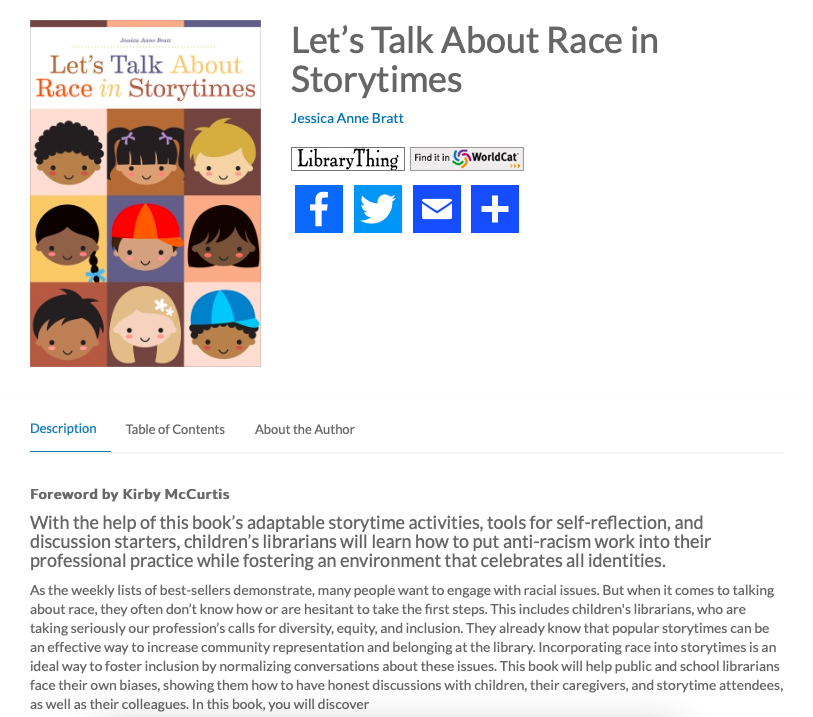 Jessica Anne Bratt

Let's Talk About Race in Storytimes

Let's Talk About Race in Storytimes

Jessica Anne Bratt

LibraryThing

Find it in WorldCat

Description

Table of Contents

About the Author

Foreword by Kirby McCurtis

With the help of this book's adaptable storytime activities, tools for self-reflection, and discussion starters, children's librarians will learn how to put anti-racism work into their professional practice while fostering an environment that celebrates all identities.

As the weekly lists of best-sellers demonstrate, many people want to engage with racial issues. But when it comes to talking about race, they often don't know how or are hesitant to take the first steps. This includes children's librarians, who are taking seriously our profession's calls for diversity, equity, and inclusion. They already know that popular storytimes can be an effective way to increase community representation and belonging at the library. Incorporating race into storytimes is an ideal way to foster inclusion by normalizing conversations about these issues. This book will help public and school librarians face their own biases, showing them how to have honest discussions with children, their caregivers, and storytime attendees, as well as their colleagues. In this book, you will discover